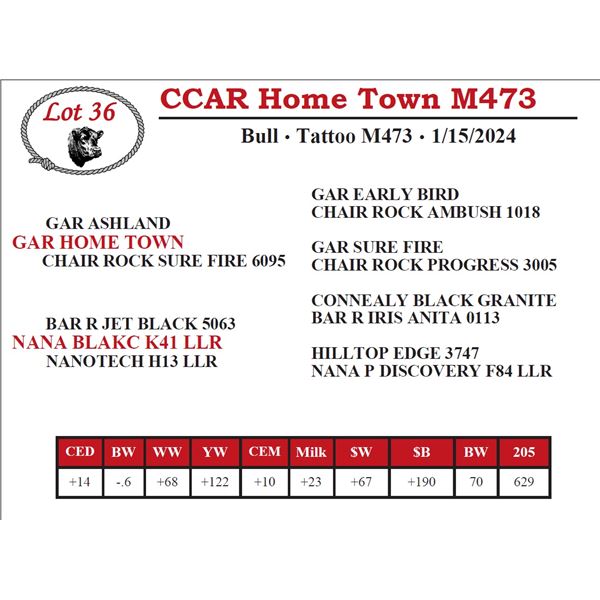 Lot 36

CCAR Home Town M473

Bull · Tattoo M473 · 1/15/2024

GAR ASHLAND
GAR HOME TOWN
CHAIR ROCK SURE FIRE 6095

BAR R JET BLACK 5063
NANA BLAKC K41 LLR
NANOTECH H13 LLR

GAR EARLY BIRD
CHAIR ROCK AMBUSH 1018

GAR SURE FIRE
CHAIR ROCK PROGRESS 3005

CONNEALY BLACK GRANITE
BAR R IRIS ANITA 0113

HILLTOP EDGE 3747
NANA P DISCOVERY F84 LLR

| CED | BW | WW | YW | CEM | Milk | $W | $B | BW | 205 |
|---|---|---|---|---|---|---|---|---|---|
| +14 | -.6 | +68 | +122 | +10 | +23 | +67 | +190 | 70 | 629 |